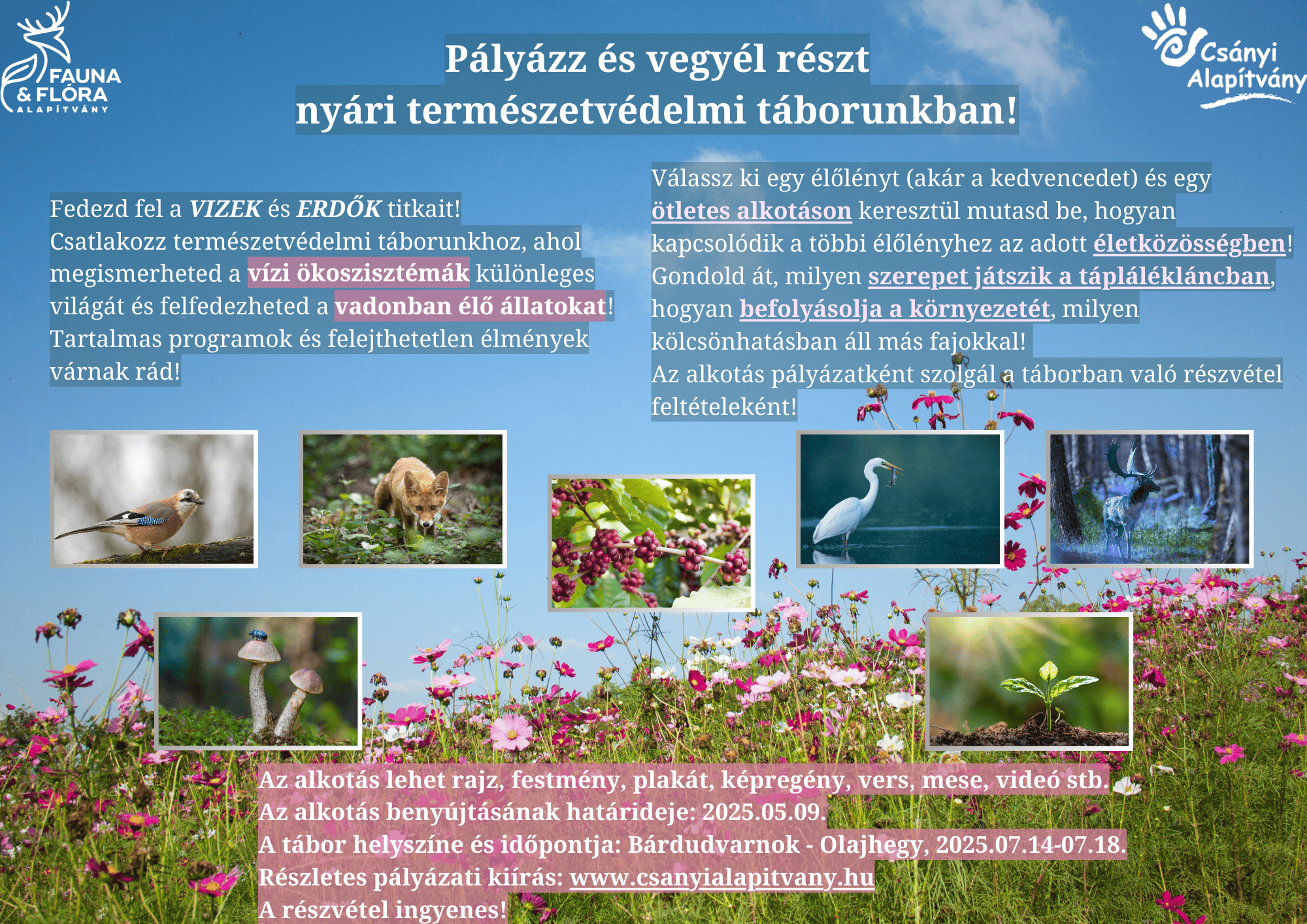 FAUNA & FLÓRA ALAPÍTVÁNY

Pályázz és vegyél részt nyári természetvédelmi táborunkban!

Csányi Alapítvány

Fedezd fel a VIZEK és ERDŐK titkait! Csatlakozz természetvédelmi táborunkhoz, ahol megismerheted a vízi ökoszisztémák különleges világát és felfedezheted a vadonban élő állatokat! Tartalmas programok és felejthetetlen élmények várnak rád!

Válassz ki egy élőlényt (akár a kedvencedet) és egy ötletes alkotáson keresztül mutasd be, hogyan kapcsolódik a többi élőlényhez az adott életközösségben! Gondold át, milyen szerepet játszik a táplálékláncban, hogyan befolyásolja a környezetét, milyen kölcsönhatásban áll más fajokkal! Az alkotás pályázatként szolgál a táborban való részvétel feltételeként!

Az alkotás lehet rajz, festmény, plakát, képregény, vers, mese, videó stb.
Az alkotás benyújtásának határideje: 2025.05.09.
A tábor helyszíne és időpontja: Bárdudvarnok - Olajhegy, 2025.07.14-07.18.
Részletes pályázati kiírás: www.csanyialapitvany.hu
A részvétel ingyenes!